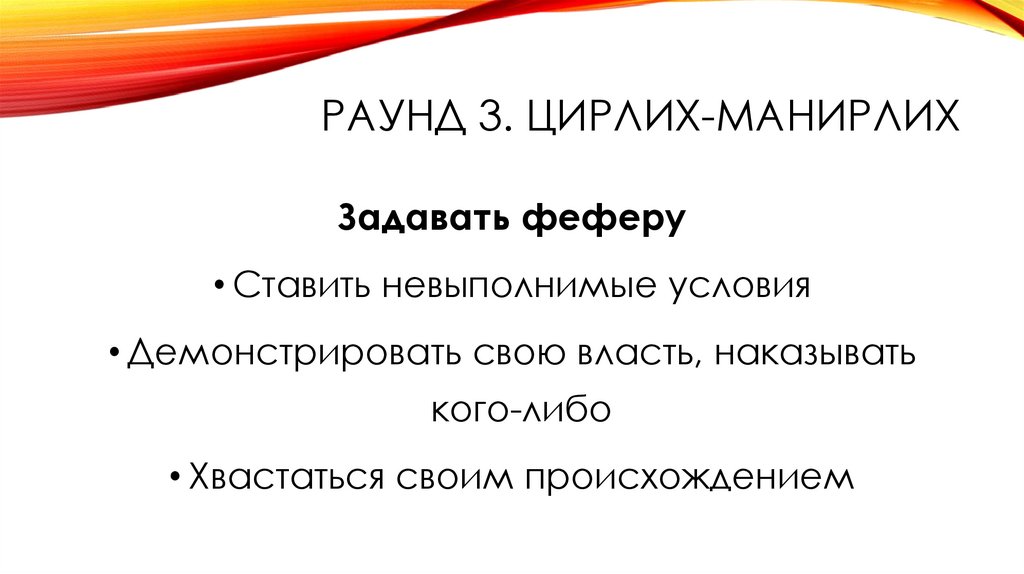 РАУНД 3. ЦИРЛИХ-МАНИРЛИХ

Задавать феферу

• Ставить невыполнимые условия

• Демонстрировать свою власть, наказывать кого-либо

• Хвастаться своим происхождением